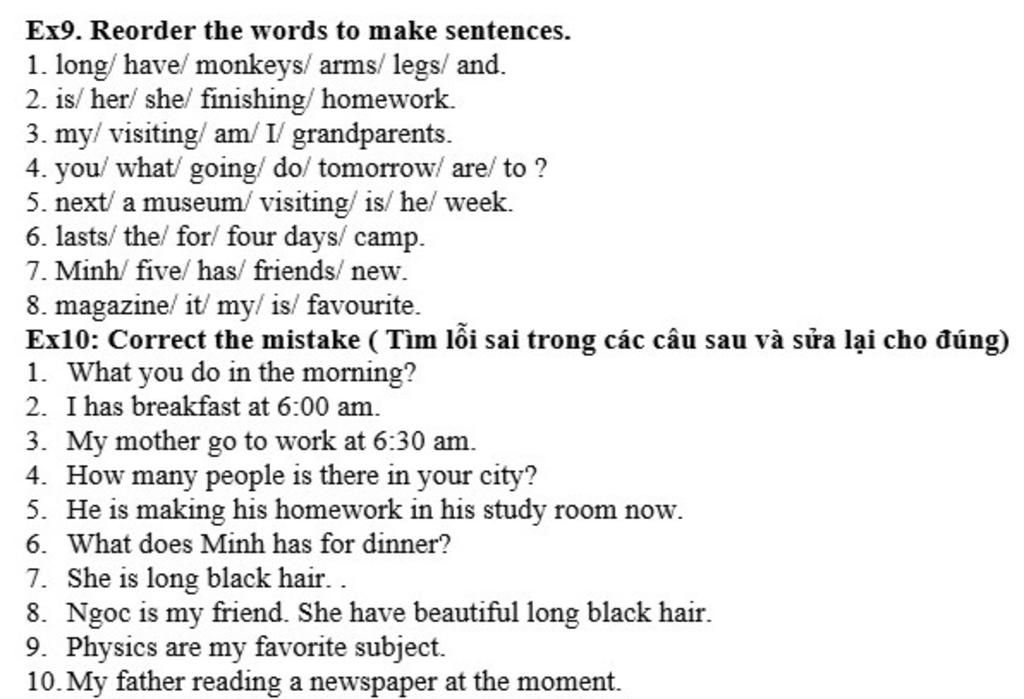 Ex9. Reorder the words to make sentences.
1. long/ have/ monkeys/ arms/ legs/ and.
2. is/ her/ she/ finishing/ homework.
3. my/ visiting/ am/ I/ grandparents.
4. you/ what/ going/ do/ tomorrow/ are/ to ?
5. next/ a museum/ visiting/ is/ he/ week.
6. lasts/ the/ for/ four days/ camp.
7. Minh/ five/ has/ friends/ new.
8. magazine/ it/ my/ is/ favourite.
Ex10: Correct the mistake ( Tìm lỗi sai trong các câu sau và sửa lại cho đúng)
1. What you do in the morning?
2. I has breakfast at 6:00 am.
3. My mother go to work at 6:30 am.
4. How many people is there in your city?
5. He is making his homework in his study room now.
6. What does Minh has for dinner?
7. She is long black hair. .
8. Ngoc is my friend. She have beautiful long black hair.
9. Physics are my favorite subject.
10. My father reading a newspaper at the moment.